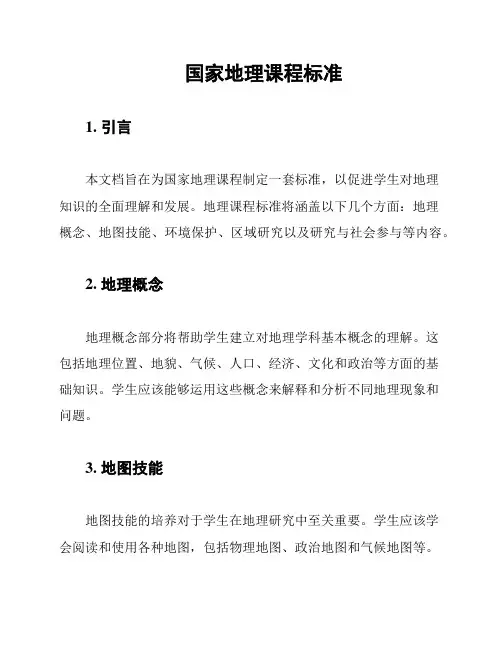 国家地理课程标准

1. 引言

本文档旨在为国家地理课程制定一套标准，以促进学生对地理知识的全面理解和发展。地理课程标准将涵盖以下几个方面：地理概念、地图技能、环境保护、区域研究以及研究与社会参与等内容。

2. 地理概念

地理概念部分将帮助学生建立对地理学科基本概念的理解。这包括地理位置、地貌、气候、人口、经济、文化和政治等方面的基础知识。学生应该能够运用这些概念来解释和分析不同地理现象和问题。

3. 地图技能

地图技能的培养对于学生在地理研究中至关重要。学生应该学会阅读和使用各种地图，包括物理地图、政治地图和气候地图等。